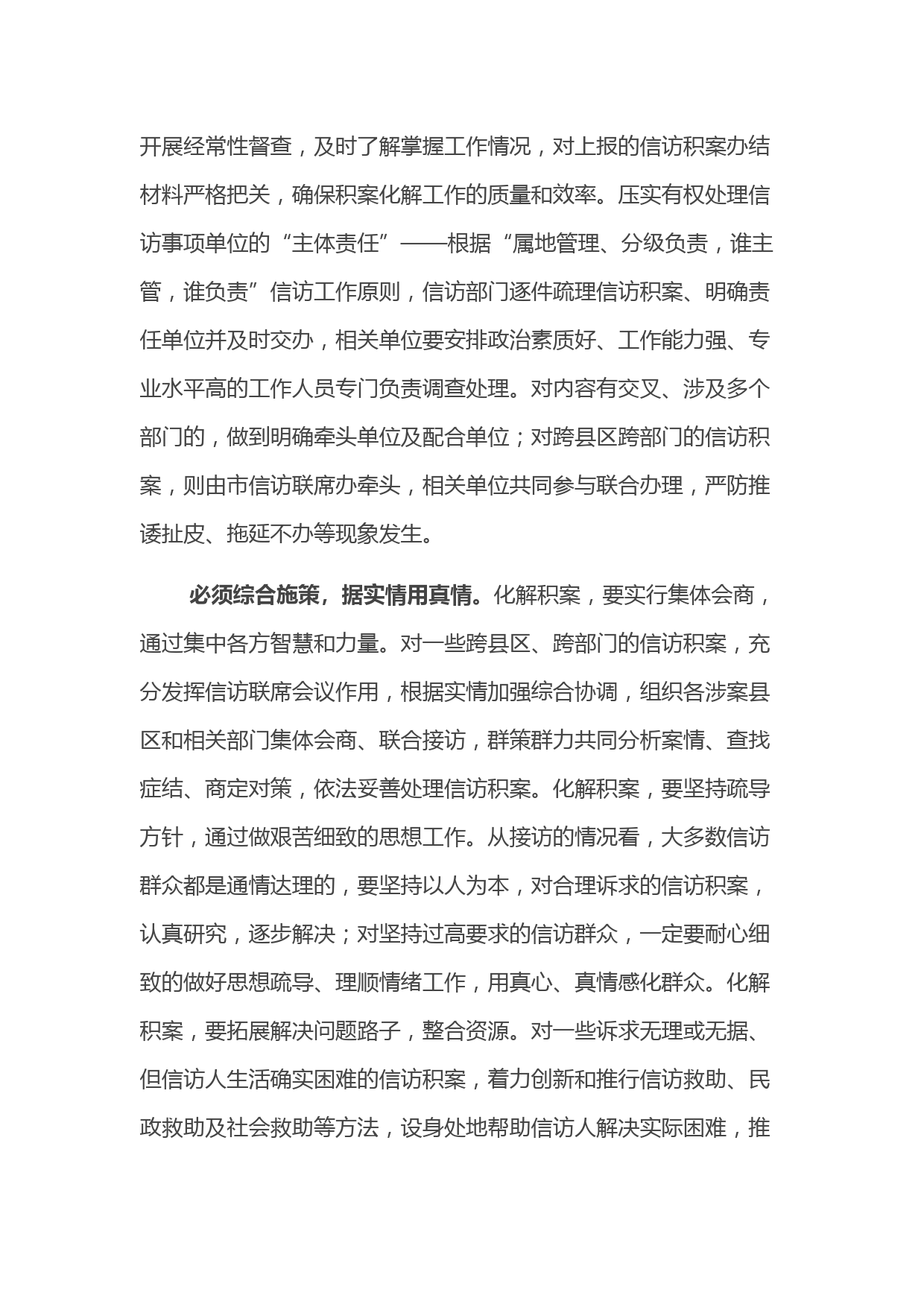 开展经常性督查，及时了解掌握工作情况，对上报的信访积案办结材料严格把关，确保积案化解工作的质量和效率。压实有权处理信访事项单位的“主体责任”——根据“属地管理、分级负责，谁主管，谁负责”信访工作原则，信访部门逐件疏理信访积案、明确责任单位并及时交办，相关单位要安排政治素质好、工作能力强、专业水平高的工作人员专门负责调查处理。对内容有交叉、涉及多个部门的，做到明确牵头单位及配合单位；对跨县区跨部门的信访积案，则由市信访联席办牵头，相关单位共同参与联合办理，严防推诿扯皮、拖延不办等现象发生。

必须综合施策，据实情用真情。化解积案，要实行集体会商，通过集中各方智慧和力量。对一些跨县区、跨部门的信访积案，充分发挥信访联席会议作用，根据实情加强综合协调，组织各涉案县区和相关部门集体会商、联合接访，群策群力共同分析案情、查找症结、商定对策，依法妥善处理信访积案。化解积案，要坚持疏导方针，通过做艰苦细致的思想工作。从接访的情况看，大多数信访群众都是通情达理的，要坚持以人为本，对合理诉求的信访积案，认真研究，逐步解决；对坚持过高要求的信访群众，一定要耐心细致的做好思想疏导、理顺情绪工作，用真心、真情感化群众。化解积案，要拓展解决问题路子，整合资源。对一些诉求无理或无据、但信访人生活确实困难的信访积案，着力创新和推行信访救助、民政救助及社会救助等方法，设身处地帮助信访人解决实际困难，推